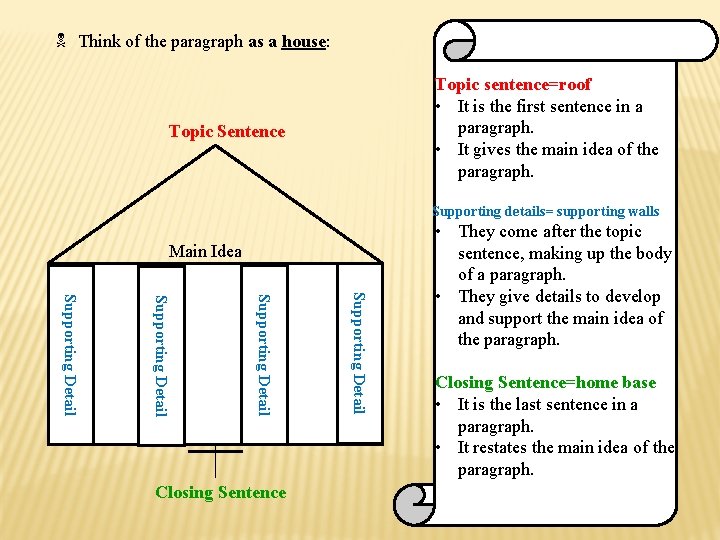 Think of the paragraph as a house:

Topic Sentence

Main Idea

Supporting Detail

Supporting Detail

Supporting Detail

Supporting Detail

Closing Sentence

Topic sentence=roof
• It is the first sentence in a paragraph.
• It gives the main idea of the paragraph.

Supporting details= supporting walls
• They come after the topic sentence, making up the body of a paragraph.
• They give details to develop and support the main idea of the paragraph.

Closing Sentence=home base
• It is the last sentence in a paragraph.
• It restates the main idea of the paragraph.